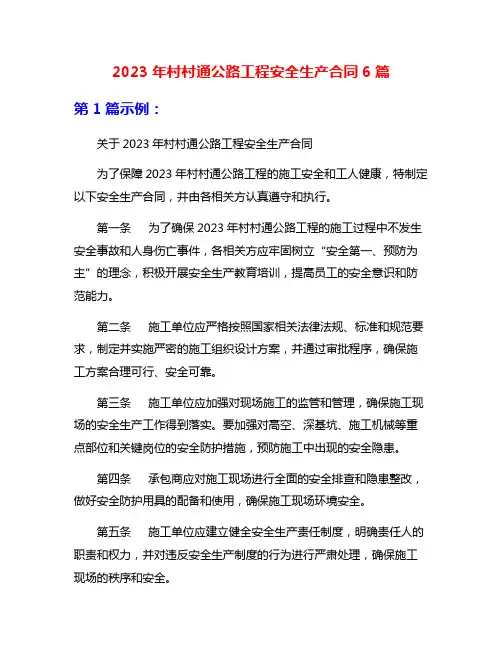 2023 年村村通公路工程安全生产合同 6 篇

第 1 篇示例：

关于 2023 年村村通公路工程安全生产合同

为了保障 2023 年村村通公路工程的施工安全和工人健康，特制定以下安全生产合同，并由各相关方认真遵守和执行。

第一条　为了确保 2023 年村村通公路工程的施工过程中不发生安全事故和人身伤亡事件，各相关方应牢固树立“安全第一、预防为主”的理念，积极开展安全生产教育培训，提高员工的安全意识和防范能力。

第二条　施工单位应严格按照国家相关法律法规、标准和规范要求，制定并实施严密的施工组织设计方案，并通过审批程序，确保施工方案合理可行、安全可靠。

第三条　施工单位应加强对现场施工的监管和管理，确保施工现场的安全生产工作得到落实。要加强对高空、深基坑、施工机械等重点部位和关键岗位的安全防护措施，预防施工中出现的安全隐患。

第四条　承包商应对施工现场进行全面的安全排查和隐患整改，做好安全防护用具的配备和使用，确保施工现场环境安全。

第五条　施工单位应建立健全安全生产责任制度，明确责任人的职责和权力，并对违反安全生产制度的行为进行严肃处理，确保施工现场的秩序和安全。